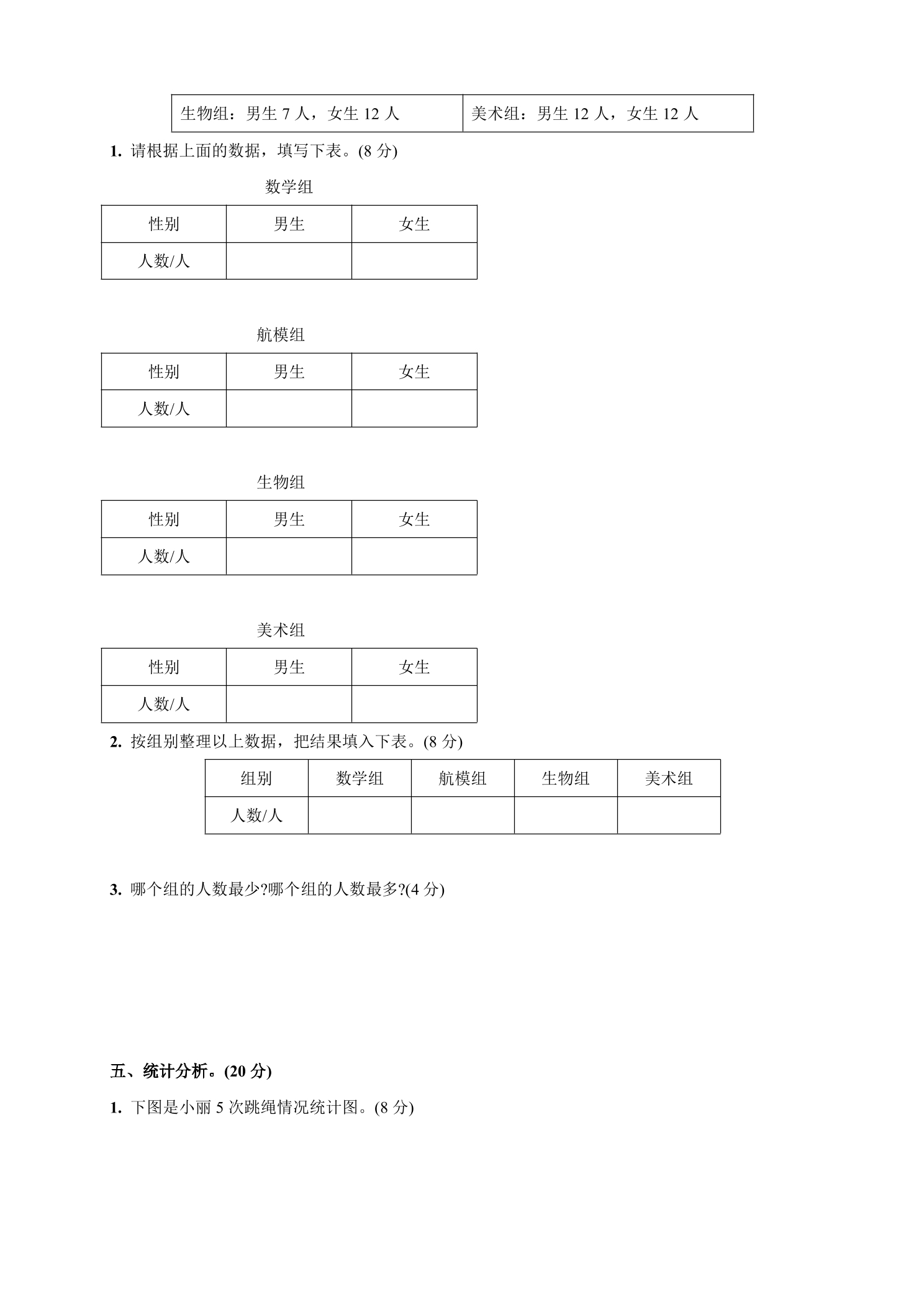 | 生物组：男生7人，女生12人 | 美术组：男生12人，女生12人 |
|---|---|

1. 请根据上面的数据，填写下表。(8分)

数学组

| 性别 | 男生 | 女生 |
|---|---|---|
| 人数/人 |  |  |

航模组

| 性别 | 男生 | 女生 |
|---|---|---|
| 人数/人 |  |  |

生物组

| 性别 | 男生 | 女生 |
|---|---|---|
| 人数/人 |  |  |

美术组

| 性别 | 男生 | 女生 |
|---|---|---|
| 人数/人 |  |  |

2. 按组别整理以上数据，把结果填入下表。(8分)

| 组别 | 数学组 | 航模组 | 生物组 | 美术组 |
|---|---|---|---|---|
| 人数/人 |  |  |  |  |

3. 哪个组的人数最少?哪个组的人数最多?(4分)

五、统计分析。(20分)

1. 下图是小丽5次跳绳情况统计图。(8分)